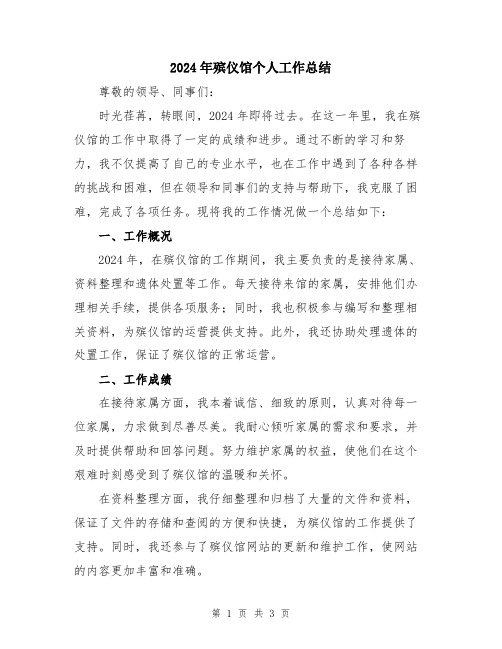 2024年殡仪馆个人工作总结

尊敬的领导、同事们:

时光荏苒，转眼间，2024年即将过去。在这一年里，我在殡仪馆的工作中取得了一定的成绩和进步。通过不断的学习和努力，我不仅提高了自己的专业水平，也在工作中遇到了各种各样的挑战和困难，但在领导和同事们的支持与帮助下，我克服了困难，完成了各项任务。现将我的工作情况做一个总结如下:

一、工作概况

2024年，在殡仪馆的工作期间，我主要负责的是接待家属、资料整理和遗体处置等工作。每天接待来馆的家属，安排他们办理相关手续，提供各项服务;同时，我也积极参与编写和整理相关资料，为殡仪馆的运营提供支持。此外，我还协助处理遗体的处置工作，保证了殡仪馆的正常运营。

二、工作成绩

在接待家属方面，我本着诚信、细致的原则，认真对待每一位家属，力求做到尽善尽美。我耐心倾听家属的需求和要求，并及时提供帮助和回答问题。努力维护家属的权益，使他们在这个艰难时刻感受到了殡仪馆的温暖和关怀。

在资料整理方面，我仔细整理和归档了大量的文件和资料，保证了文件的存储和查阅的方便和快捷，为殡仪馆的工作提供了支持。同时，我还参与了殡仪馆网站的更新和维护工作，使网站的内容更加丰富和准确。

第 1 页 共 3 页